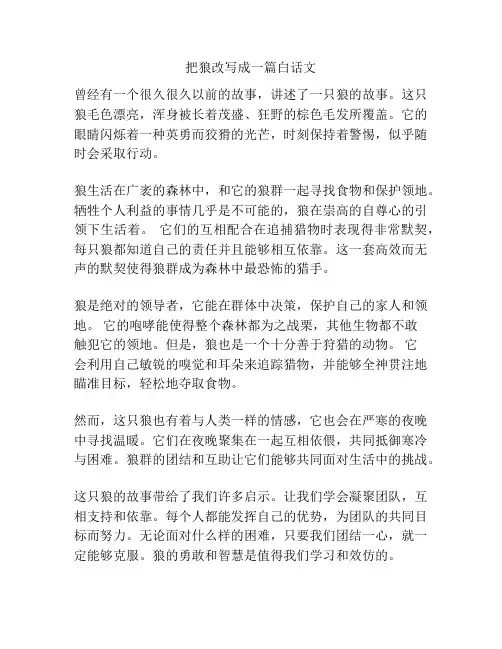 把狼改写成一篇白话文

曾经有一个很久很久以前的故事，讲述了一只狼的故事。这只狼毛色漂亮，浑身被长着茂盛、狂野的棕色毛发所覆盖。它的眼睛闪烁着一种英勇而狡猾的光芒，时刻保持着警惕，似乎随时会采取行动。

狼生活在广袤的森林中，和它的狼群一起寻找食物和保护领地。牺牲个人利益的事情几乎是不可能的，狼在崇高的自尊心的引领下生活着。 它们的互相配合在追捕猎物时表现得非常默契，每只狼都知道自己的责任并且能够相互依靠。这一套高效而无声的默契使得狼群成为森林中最恐怖的猎手。

狼是绝对的领导者，它能在群体中决策，保护自己的家人和领地。 它的咆哮能使得整个森林都为之战栗，其他生物都不敢触犯它的领地。但是，狼也是一个十分善于狩猎的动物。 它会利用自己敏锐的嗅觉和耳朵来追踪猎物，并能够全神贯注地瞄准目标，轻松地夺取食物。

然而，这只狼也有着与人类一样的情感，它也会在严寒的夜晚中寻找温暖。它们在夜晚聚集在一起互相依偎，共同抵御寒冷与困难。狼群的团结和互助让它们能够共同面对生活中的挑战。

这只狼的故事带给了我们许多启示。让我们学会凝聚团队，互相支持和依靠。每个人都能发挥自己的优势，为团队的共同目标而努力。无论面对什么样的困难，只要我们团结一心，就一定能够克服。狼的勇敢和智慧是值得我们学习和效仿的。